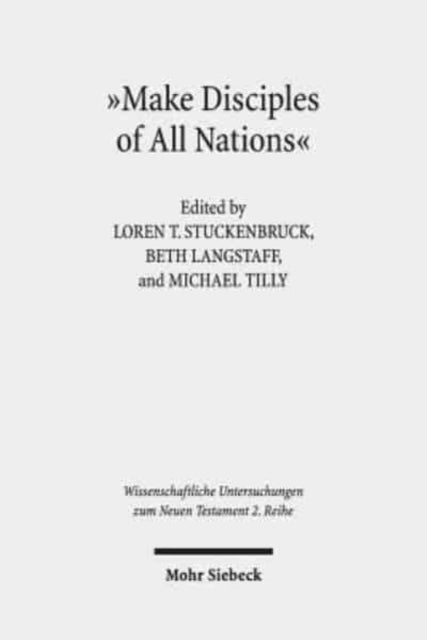 »Make Disciples of All Nations«

Edited by
LOREN T. STUCKENBRUCK,
BETH LANGSTAFF,
and MICHAEL TILLY

Wissenschaftliche Untersuchungen zum Neuen Testament 2. Reihe

Mohr Siebeck